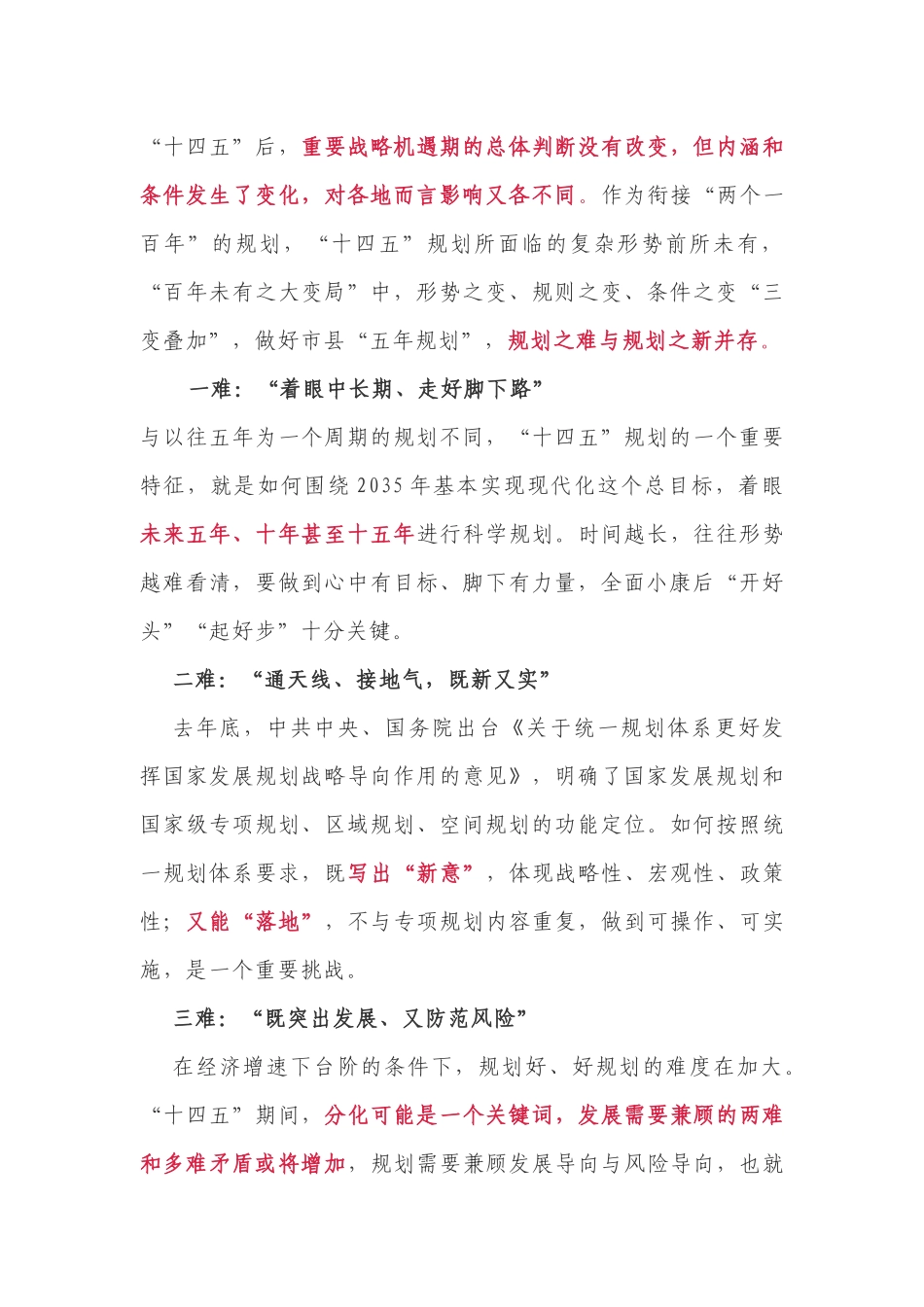 “十四五”后，重要战略机遇期的总体判断没有改变，但内涵和条件发生了变化，对各地而言影响又各不同。作为衔接“两个一百年”的规划，“十四五”规划所面临的复杂形势前所未有，“百年未有之大变局”中，形势之变、规则之变、条件之变“三变叠加”，做好市县“五年规划”，规划之难与规划之新并存。

一难：“着眼中长期、走好脚下路”

与以往五年为一个周期的规划不同，“十四五”规划的一个重要特征，就是如何围绕2035年基本实现现代化这个总目标，着眼未来五年、十年甚至十五年进行科学规划。时间越长，往往形势越难看清，要做到心中有目标、脚下有力量，全面小康后“开好头”“起好步”十分关键。

二难：“通天线、接地气，既新又实”

去年底，中共中央、国务院出台《关于统一规划体系更好发挥国家发展规划战略导向作用的意见》，明确了国家发展规划和国家级专项规划、区域规划、空间规划的功能定位。如何按照统一规划体系要求，既写出“新意”，体现战略性、宏观性、政策性；又能“落地”，不与专项规划内容重复，做到可操作、可实施，是一个重要挑战。

三难：“既突出发展、又防范风险”

在经济增速下台阶的条件下，规划好、好规划的难度在加大。“十四五”期间，分化可能是一个关键词，发展需要兼顾的两难和多难矛盾或将增加，规划需要兼顾发展导向与风险导向，也就